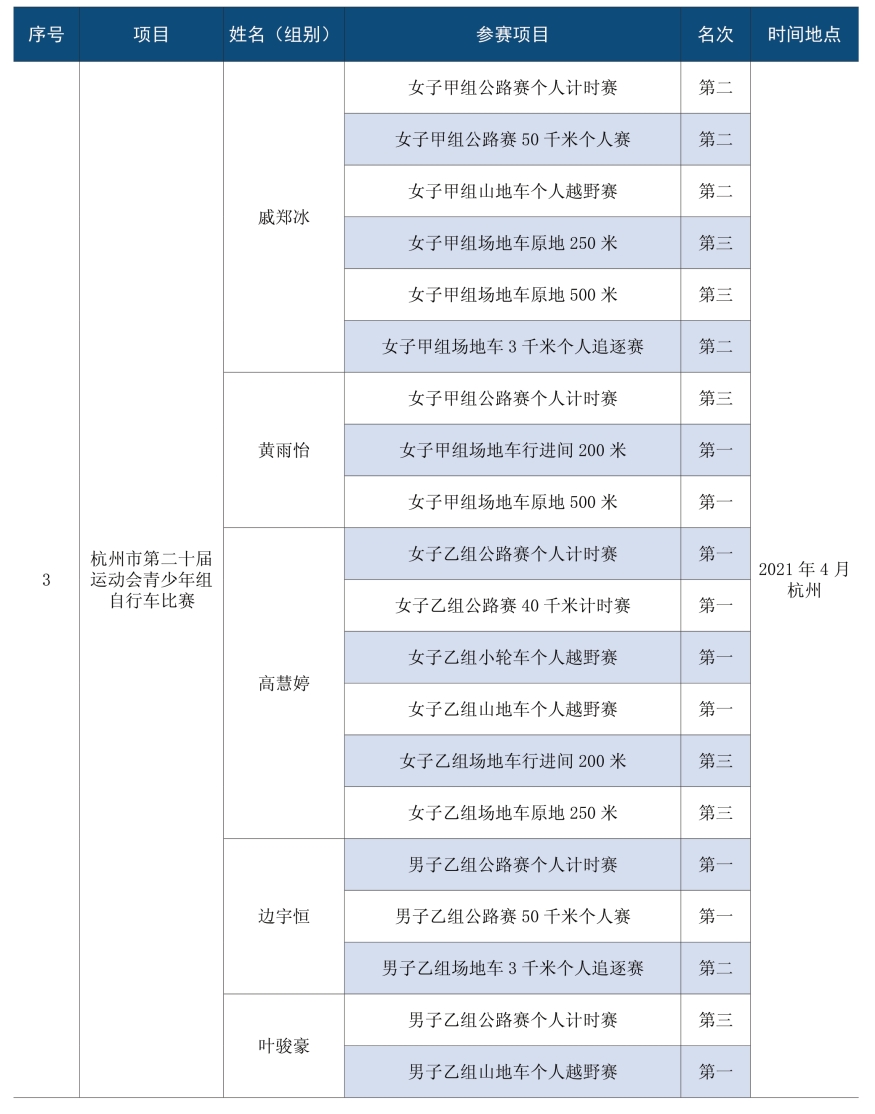 | 序号 | 项目 | 姓名（组别） | 参赛项目 | 名次 | 时间地点 |
|---|---|---|---|---|---|
| 3 | 杭州市第二十届运动会青少年组自行车比赛 | 戚郑冰 | 女子甲组公路赛个人计时赛 | 第二 | 2021 年 4 月 杭州 |
| | | | 女子甲组公路赛 50 千米个人赛 | 第二 | |
| | | | 女子甲组山地车个人越野赛 | 第二 | |
| | | | 女子甲组场地车原地 250 米 | 第三 | |
| | | | 女子甲组场地车原地 500 米 | 第三 | |
| | | | 女子甲组场地车 3 千米个人追逐赛 | 第二 | |
| | | 黄雨怡 | 女子甲组公路赛个人计时赛 | 第三 | |
| | | | 女子甲组场地车行进间 200 米 | 第一 | |
| | | | 女子甲组场地车原地 500 米 | 第一 | |
| | | 高慧婷 | 女子乙组公路赛个人计时赛 | 第一 | |
| | | | 女子乙组公路赛 40 千米计时赛 | 第一 | |
| | | | 女子乙组小轮车个人越野赛 | 第一 | |
| | | | 女子乙组山地车个人越野赛 | 第一 | |
| | | | 女子乙组场地车行进间 200 米 | 第三 | |
| | | | 女子乙组场地车原地 250 米 | 第三 | |
| | | 边宇恒 | 男子乙组公路赛个人计时赛 | 第一 | |
| | | | 男子乙组公路赛 50 千米个人赛 | 第一 | |
| | | | 男子乙组场地车 3 千米个人追逐赛 | 第二 | |
| | | 叶骏豪 | 男子乙组公路赛个人计时赛 | 第三 | |
| | | | 男子乙组山地车个人越野赛 | 第一 | |